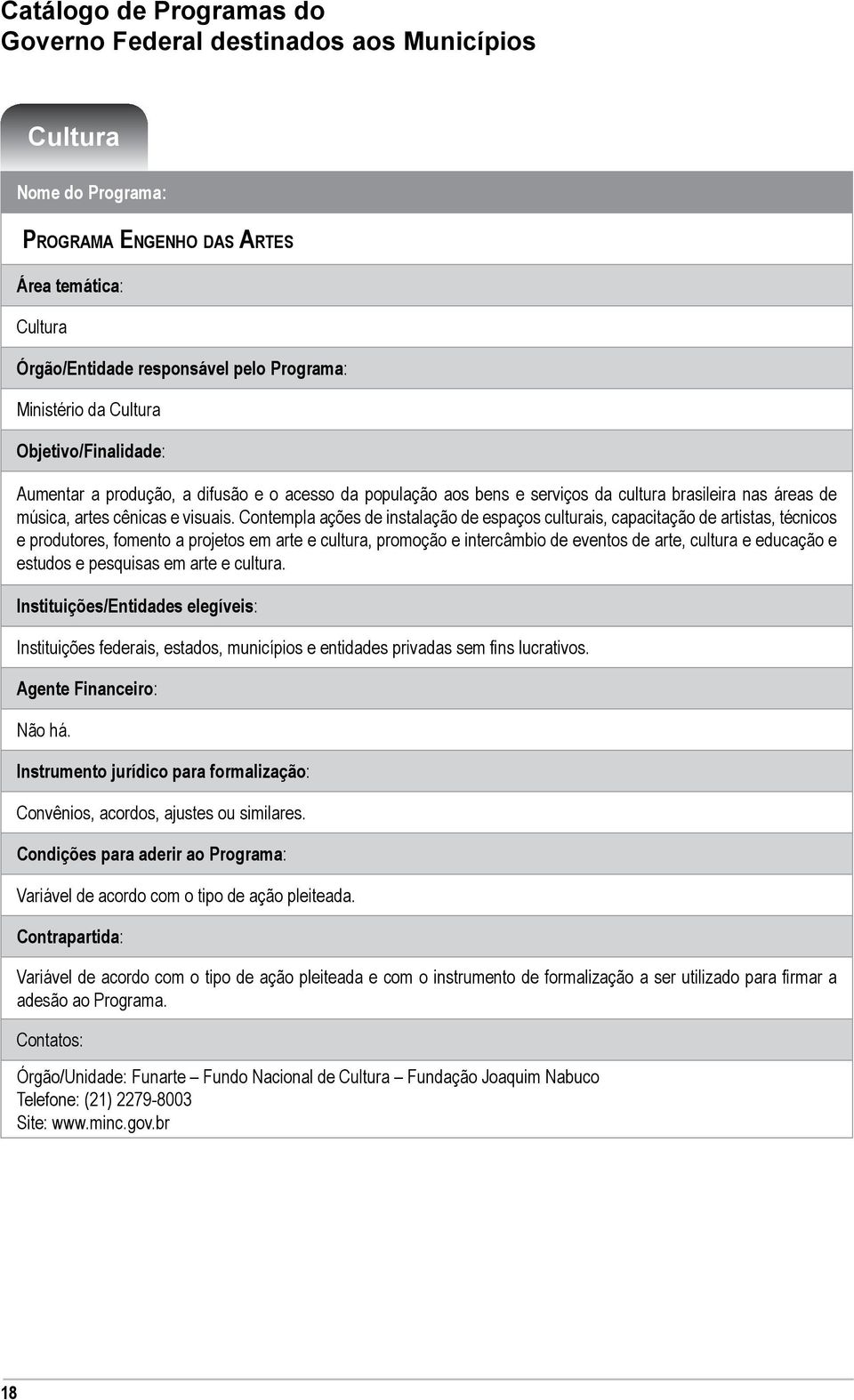 Catálogo de Programas do
Governo Federal destinados aos Municípios

Cultura

Nome do Programa:

Programa Engenho das Artes

Área temática:

Cultura

Órgão/Entidade responsável pelo Programa:

Ministério da Cultura

Objetivo/Finalidade:

Aumentar a produção, a difusão e o acesso da população aos bens e serviços da cultura brasileira nas áreas de música, artes cênicas e visuais. Contempla ações de instalação de espaços culturais, capacitação de artistas, técnicos e produtores, fomento a projetos em arte e cultura, promoção e intercâmbio de eventos de arte, cultura e educação e estudos e pesquisas em arte e cultura.

Instituições/Entidades elegíveis:

Instituições federais, estados, municípios e entidades privadas sem fins lucrativos.

Agente Financeiro:

Não há.

Instrumento jurídico para formalização:

Convênios, acordos, ajustes ou similares.

Condições para aderir ao Programa:

Variável de acordo com o tipo de ação pleiteada.

Contrapartida:

Variável de acordo com o tipo de ação pleiteada e com o instrumento de formalização a ser utilizado para firmar a adesão ao Programa.

Contatos:

Órgão/Unidade: Funarte – Fundo Nacional de Cultura – Fundação Joaquim Nabuco
Telefone: (21) 2279-8003
Site: www.minc.gov.br

18